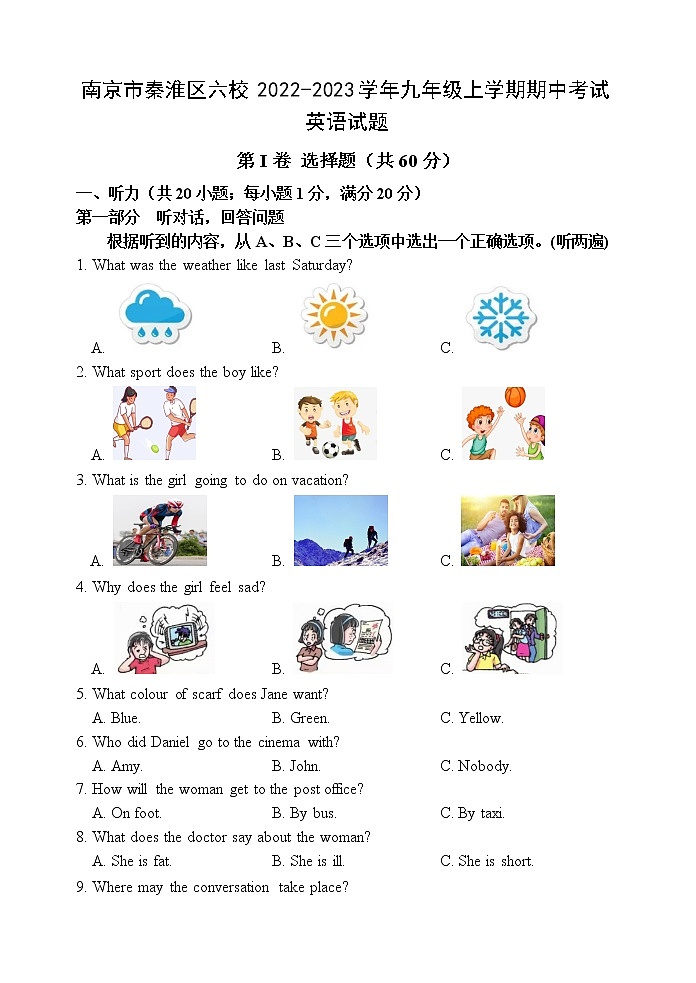 南京市秦淮区六校 2022-2023 学年九年级上学期期中考试
英语试题

第 I 卷 选择题（共 60 分）

一、听力（共 20 小题；每小题 1 分，满分 20 分）
第一部分 听对话，回答问题
根据听到的内容，从 A、B、C 三个选项中选出一个正确选项。(听两遍)

1. What was the weather like last Saturday?
A. B. C.

2. What sport does the boy like?
A. B. C.

3. What is the girl going to do on vacation?
A. B. C.

4. Why does the girl feel sad?
A. B. C.

5. What colour of scarf does Jane want?
A. Blue. B. Green. C. Yellow.

6. Who did Daniel go to the cinema with?
A. Amy. B. John. C. Nobody.

7. How will the woman get to the post office?
A. On foot. B. By bus. C. By taxi.

8. What does the doctor say about the woman?
A. She is fat. B. She is ill. C. She is short.

9. Where may the conversation take place?